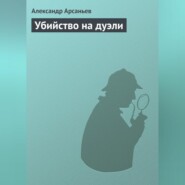 Александр Арсаньев

Убийство на дуэли